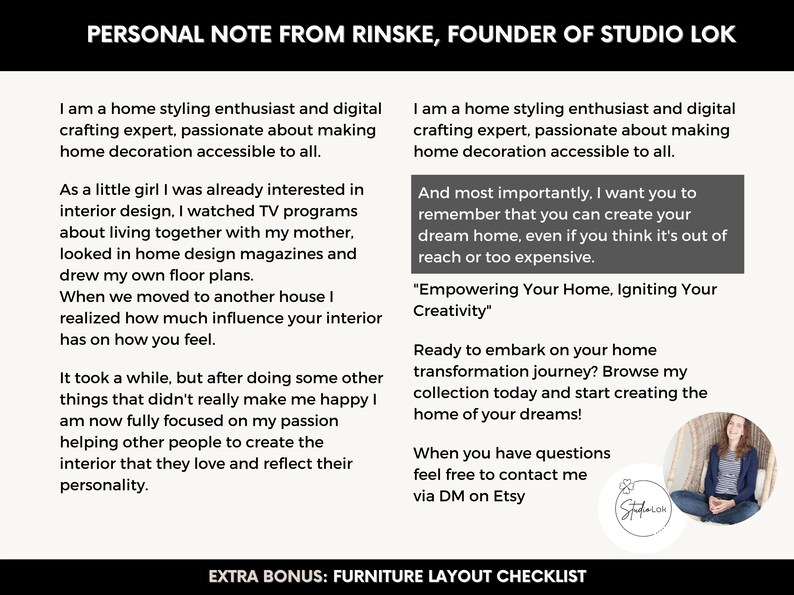 PERSONAL NOTE FROM RINSKE, FOUNDER OF STUDIO LOK

I am a home styling enthusiast and digital crafting expert, passionate about making home decoration accessible to all.

As a little girl I was already interested in interior design, I watched TV programs about living together with my mother, looked in home design magazines and drew my own floor plans.
When we moved to another house I realized how much influence your interior has on how you feel.

It took a while, but after doing some other things that didn't really make me happy I am now fully focused on my passion helping other people to create the interior that they love and reflect their personality.

I am a home styling enthusiast and digital crafting expert, passionate about making home decoration accessible to all.

And most importantly, I want you to remember that you can create your dream home, even if you think it's out of reach or too expensive.

"Empowering Your Home, Igniting Your Creativity"

Ready to embark on your home transformation journey? Browse my collection today and start creating the home of your dreams!

When you have questions feel free to contact me via DM on Etsy

Studio Lok

EXTRA BONUS: FURNITURE LAYOUT CHECKLIST